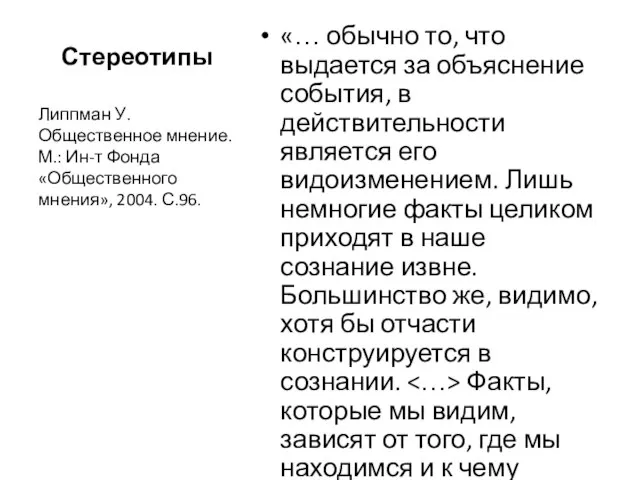 Стереотипы

Липпман У. Общественное мнение. М.: Ин-т Фонда «Общественного мнения», 2004. С.96.

• «… обычно то, что выдается за объяснение события, в действительности является его видоизменением. Лишь немногие факты целиком приходят в наше сознание извне. Большинство же, видимо, хотя бы отчасти конструируется в сознании. <…> Факты, которые мы видим, зависят от того, где мы находимся и к чему